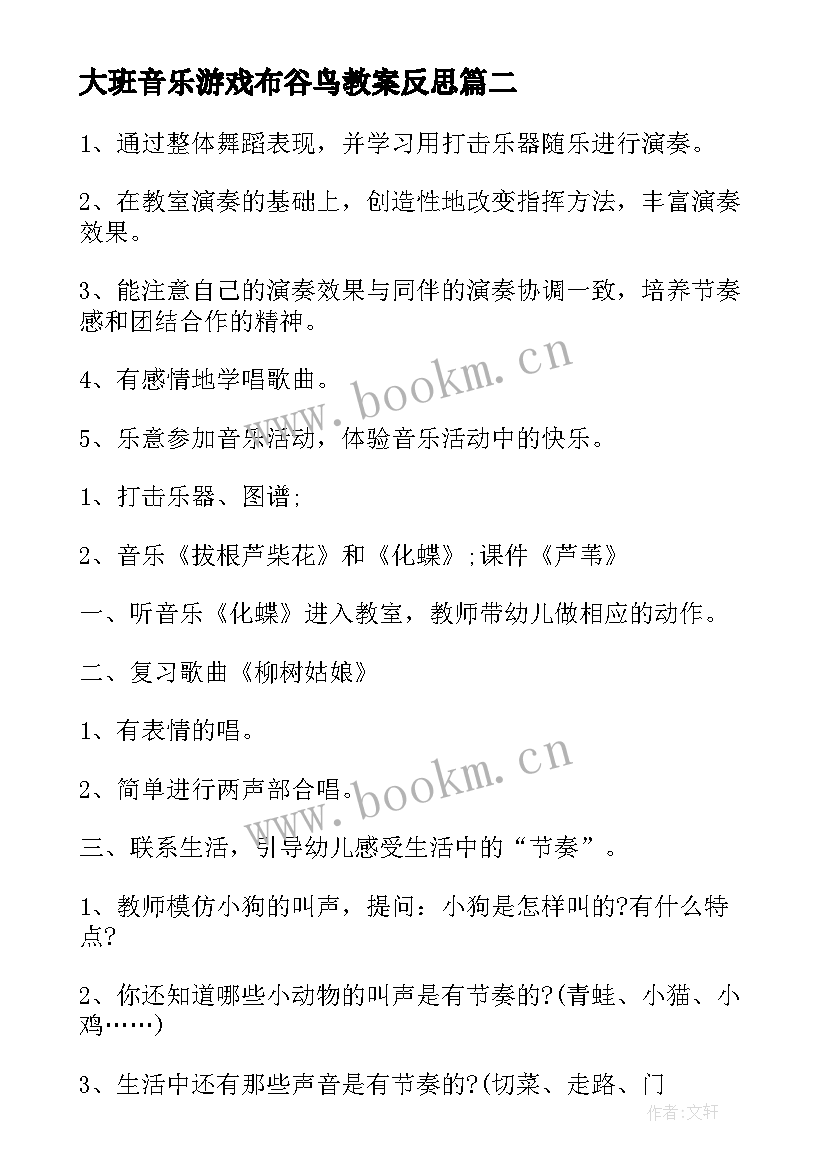 大班音乐游戏布谷鸟教案反思篇二

1、通过整体舞蹈表现，并学习用打击乐器随乐进行演奏。

2、在教室演奏的基础上，创造性地改变指挥方法，丰富演奏效果。

3、能注意自己的演奏效果与同伴的演奏协调一致，培养节奏感和团结合作的精神。

4、有感情地学唱歌曲。

5、乐意参加音乐活动，体验音乐活动中的快乐。

1、打击乐器、图谱;

2、音乐《拔根芦柴花》和《化蝶》;课件《芦苇》

一、听音乐《化蝶》进入教室，教师带幼儿做相应的动作。

二、复习歌曲《柳树姑娘》

1、有表情的唱。

2、简单进行两声部合唱。

三、联系生活，引导幼儿感受生活中的“节奏”。

1、教师模仿小狗的叫声，提问：小狗是怎样叫的?有什么特点?

2、你还知道哪些小动物的叫声是有节奏的?(青蛙、小猫、小鸡……)

3、生活中还有那些声音是有节奏的?(切菜、走路、门

www.bookm.cn

www.bookm.cn

作者:文轩